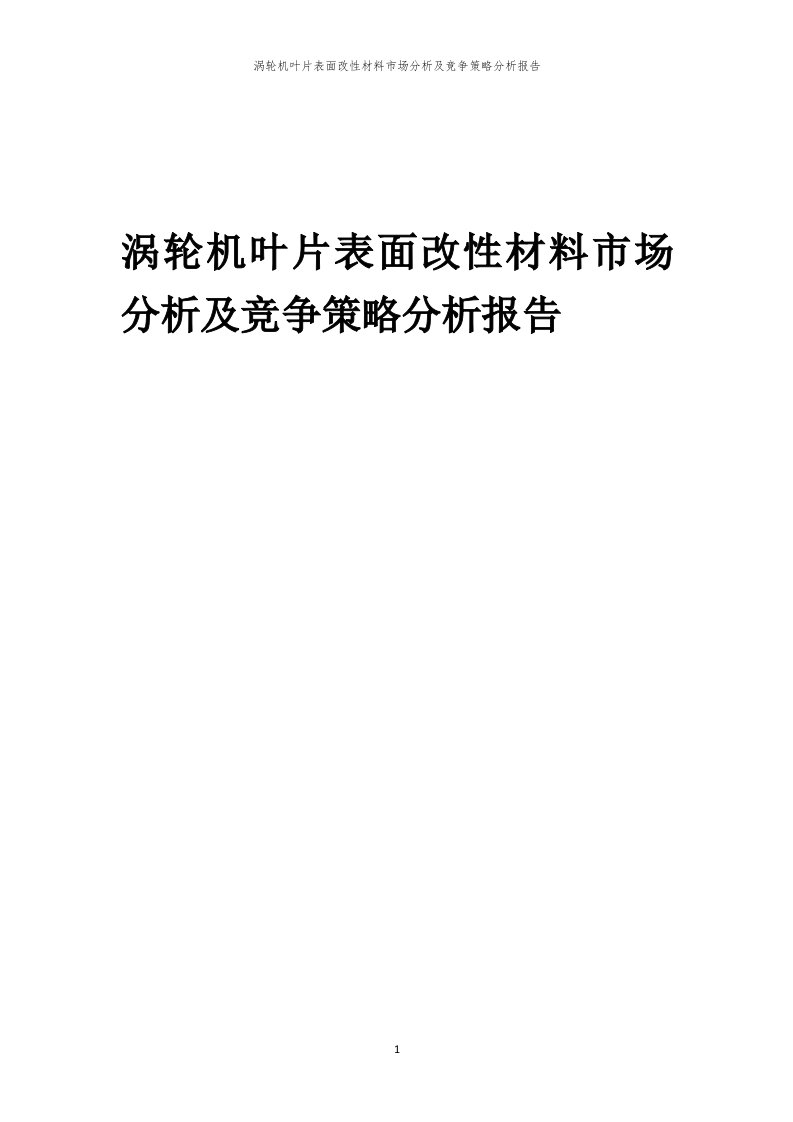 涡轮机叶片表面改性材料市场分析及竞争策略分析报告

涡轮机叶片表面改性材料市场分析及竞争策略分析报告

1